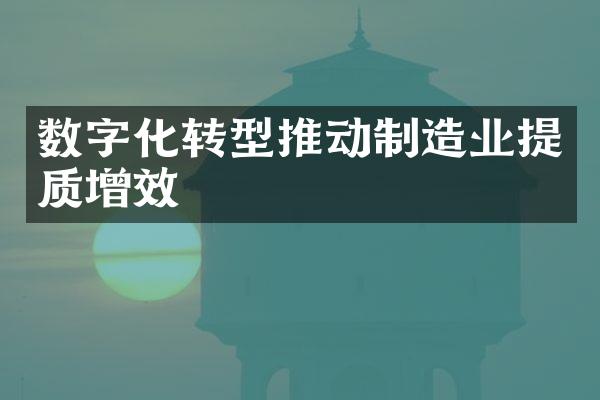 数字化转型推动制造业提质增效